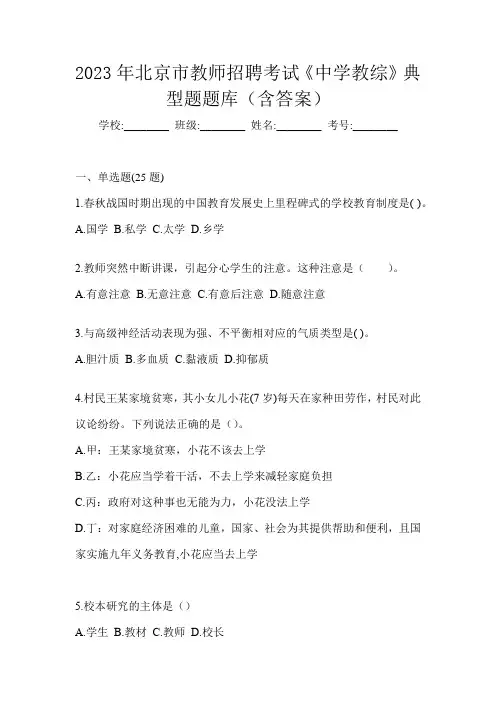 2023 年北京市教师招聘考试《中学教综》典型题题库（含答案）

学校:________ 班级:________ 姓名:________ 考号:________

一、单选题(25 题)

1.春秋战国时期出现的中国教育发展史上里程碑式的学校教育制度是( )。

A.国学 B.私学 C.太学 D.乡学

2.教师突然中断讲课，引起分心学生的注意。这种注意是（　　）。

A.有意注意 B.无意注意 C.有意后注意 D.随意注意

3.与高级神经活动表现为强、不平衡相对应的气质类型是( )。

A.胆汁质 B.多血质 C.黏液质 D.抑郁质

4.村民王某家境贫寒，其小女儿小花(7 岁)每天在家种田劳作，村民对此议论纷纷。下列说法正确的是（）。

A.甲：王某家境贫寒，小花不该去上学

B.乙：小花应当学着干活，不去上学来减轻家庭负担

C.丙：政府对这种事也无能为力，小花没法上学

D.丁：对家庭经济困难的儿童，国家、社会为其提供帮助和便利，且国家实施九年义务教育,小花应当去上学

5.校本研究的主体是（）

A.学生 B.教材 C.教师 D.校长